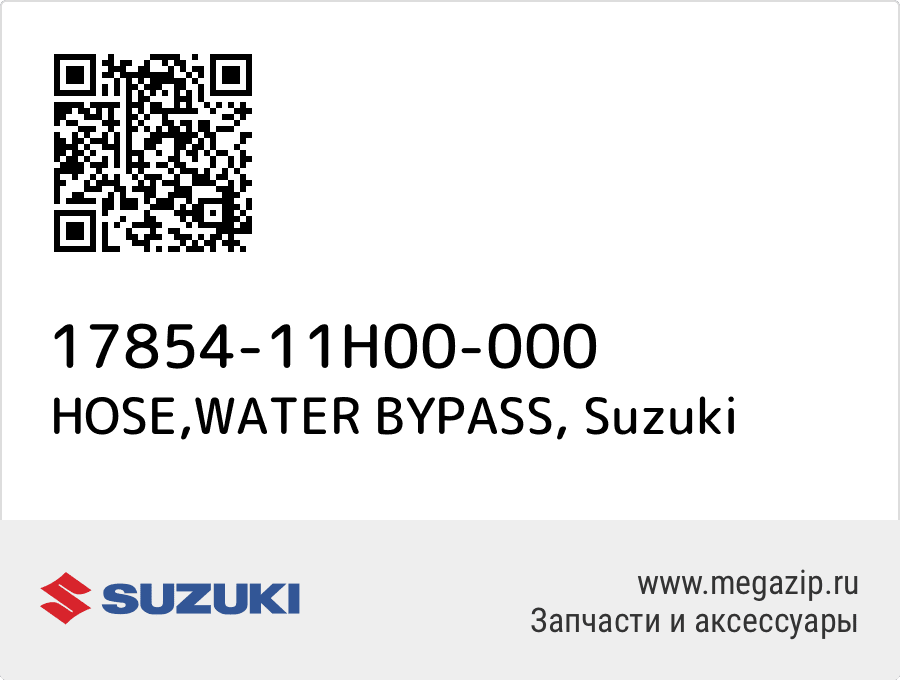 17854-11H00-000
HOSE,WATER BYPASS, Suzuki

SUZUKI

www.megazip.ru
Запчасти и аксессуары